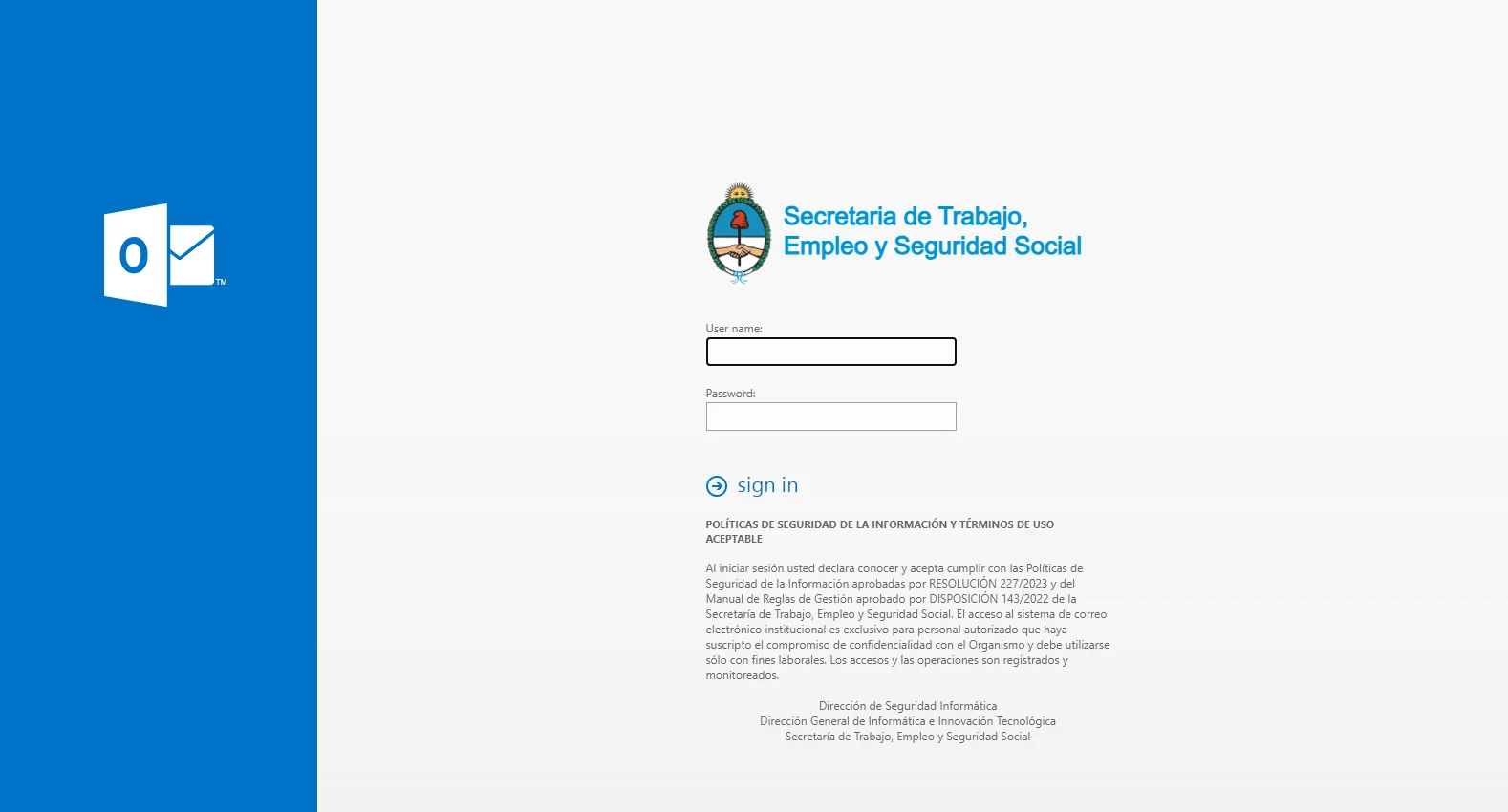 O

TM

Secretaria de Trabajo, Empleo y Seguridad Social

User name:

Password:

sign in

POLÍTICAS DE SEGURIDAD DE LA INFORMACIÓN Y TÉRMINOS DE USO ACEPTABLE

Al iniciar sesión usted declara conocer y acepta cumplir con las Políticas de Seguridad de la Información aprobadas por RESOLUCIÓN 227/2023 y del Manual de Reglas de Gestión aprobado por DISPOSICIÓN 143/2022 de la Secretaría de Trabajo, Empleo y Seguridad Social. El acceso al sistema de correo electrónico institucional es exclusivo para personal autorizado que haya suscripto el compromiso de confidencialidad con el Organismo y debe utilizarse sólo con fines laborales. Los accesos y las operaciones son registrados y monitoreados.

Dirección de Seguridad Informática
Dirección General de Informática e Innovación Tecnológica
Secretaría de Trabajo, Empleo y Seguridad Social